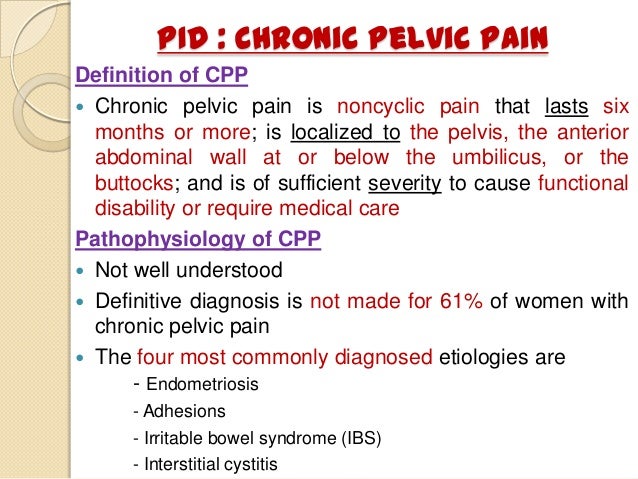 PID : CHRONIC PELVIC PAIN

Definition of CPP

• Chronic pelvic pain is noncyclic pain that lasts six months or more; is localized to the pelvis, the anterior abdominal wall at or below the umbilicus, or the buttocks; and is of sufficient severity to cause functional disability or require medical care

Pathophysiology of CPP

• Not well understood
• Definitive diagnosis is not made for 61% of women with chronic pelvic pain
• The four most commonly diagnosed etiologies are

- Endometriosis
- Adhesions
- Irritable bowel syndrome (IBS)
- Interstitial cystitis